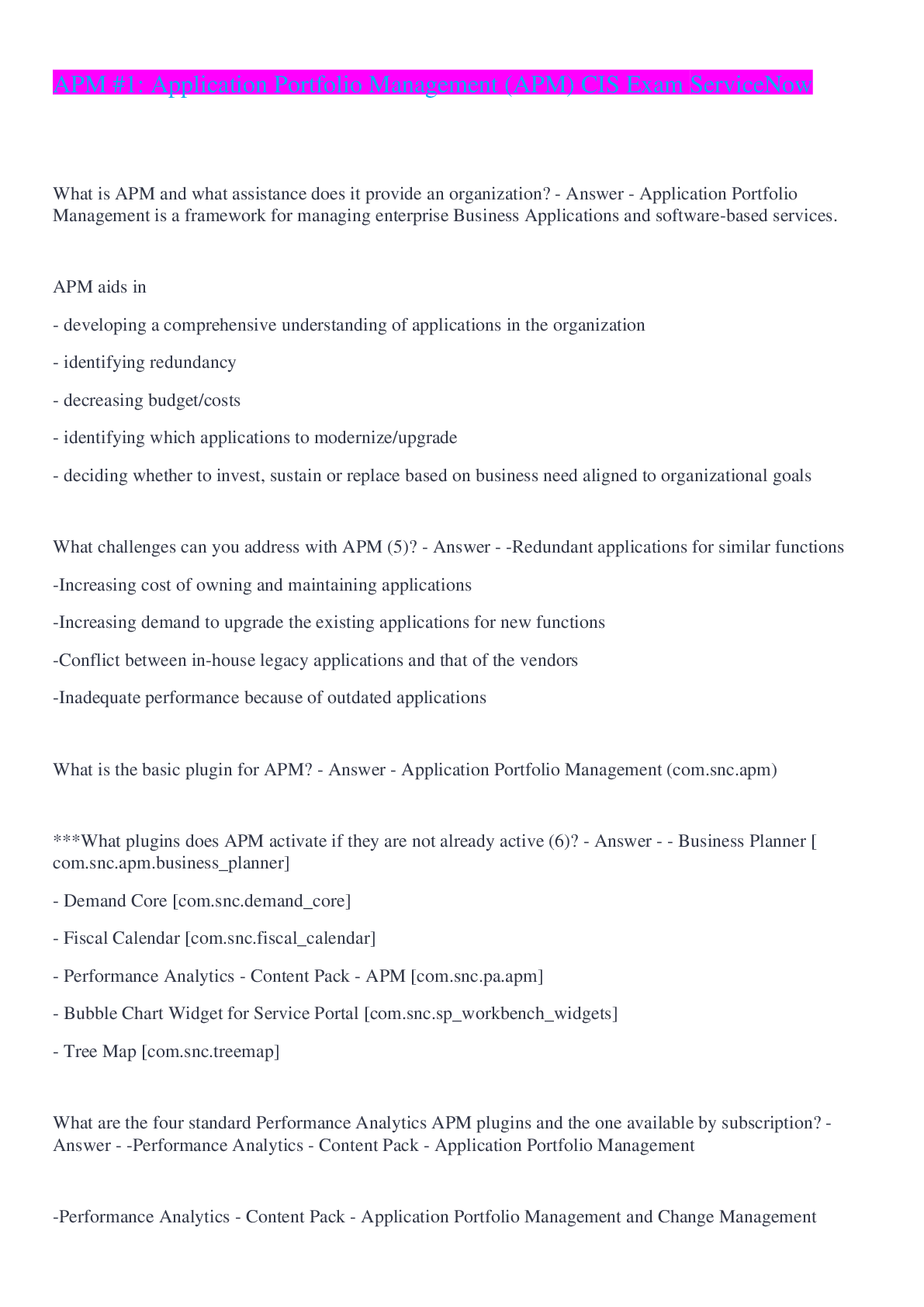 APM #1: Application Portfolio Management (APM) CIS Exam ServiceNow

What is APM and what assistance does it provide an organization? - Answer - Application Portfolio Management is a framework for managing enterprise Business Applications and software-based services.

APM aids in

- developing a comprehensive understanding of applications in the organization

- identifying redundancy

- decreasing budget/costs

- identifying which applications to modernize/upgrade

- deciding whether to invest, sustain or replace based on business need aligned to organizational goals

What challenges can you address with APM (5)? - Answer - -Redundant applications for similar functions

-Increasing cost of owning and maintaining applications

-Increasing demand to upgrade the existing applications for new functions

-Conflict between in-house legacy applications and that of the vendors

-Inadequate performance because of outdated applications

What is the basic plugin for APM? - Answer - Application Portfolio Management (com.snc.apm)

***What plugins does APM activate if they are not already active (6)? - Answer - - Business Planner [ com.snc.apm.business_planner]

- Demand Core [com.snc.demand_core]

- Fiscal Calendar [com.snc.fiscal_calendar]

- Performance Analytics - Content Pack - APM [com.snc.pa.apm]

- Bubble Chart Widget for Service Portal [com.snc.sp_workbench_widgets]

- Tree Map [com.snc.treemap]

What are the four standard Performance Analytics APM plugins and the one available by subscription? - Answer - -Performance Analytics - Content Pack - Application Portfolio Management

-Performance Analytics - Content Pack - Application Portfolio Management and Change Management